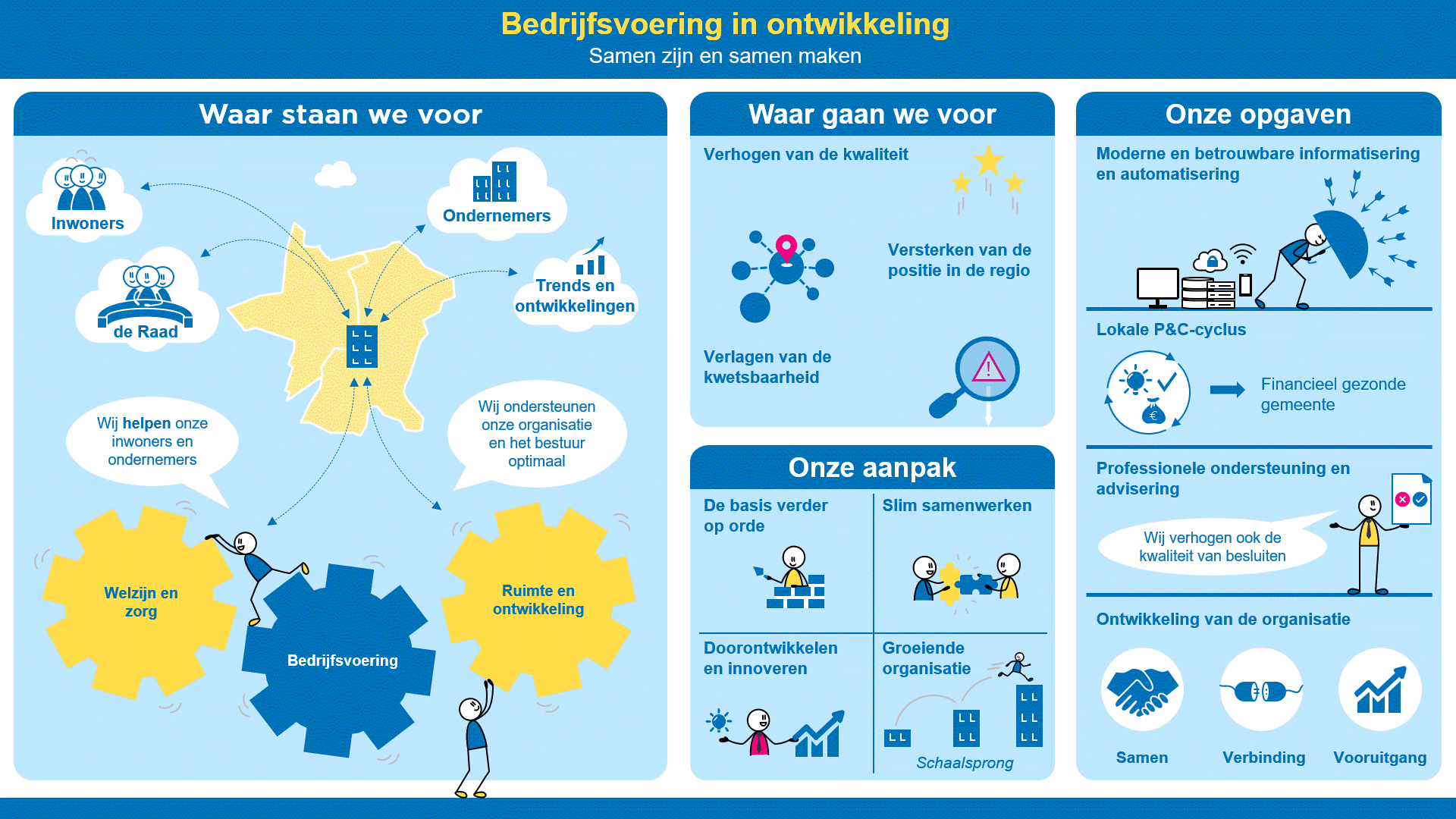 Bedrijfsvoering in ontwikkeling
Samen zijn en samen maken

Waar staan we voor

Inwoners

Ondernemers

de Raad

Trends en ontwikkelingen

Wij helpen onze inwoners en ondernemers

Wij ondersteunen onze organisatie en het bestuur optimaal

Welzijn en zorg

Bedrijfsvoering

Ruimte en ontwikkeling

Waar gaan we voor

Verhogen van de kwaliteit

Versterken van de positie in de regio

Verlagen van de kwetsbaarheid

Onze aanpak

De basis verder op orde

Slim samenwerken

Doorontwikkelen en innoveren

Groeiende organisatie

Schaalsprong

Onze opgaven

Moderne en betrouwbare informatisering en automatisering

Lokale P&C-cyclus

Financieel gezonde gemeente

Professionele ondersteuning en advisering

Wij verhogen ook de kwaliteit van besluiten

Ontwikkeling van de organisatie

Samen

Verbinding

Vooruitgang